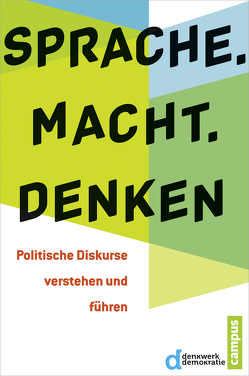 SPRACHE.
MACHT.
DENKEN

Politische Diskurse verstehen und führen

d denkwerk demokratie

campus